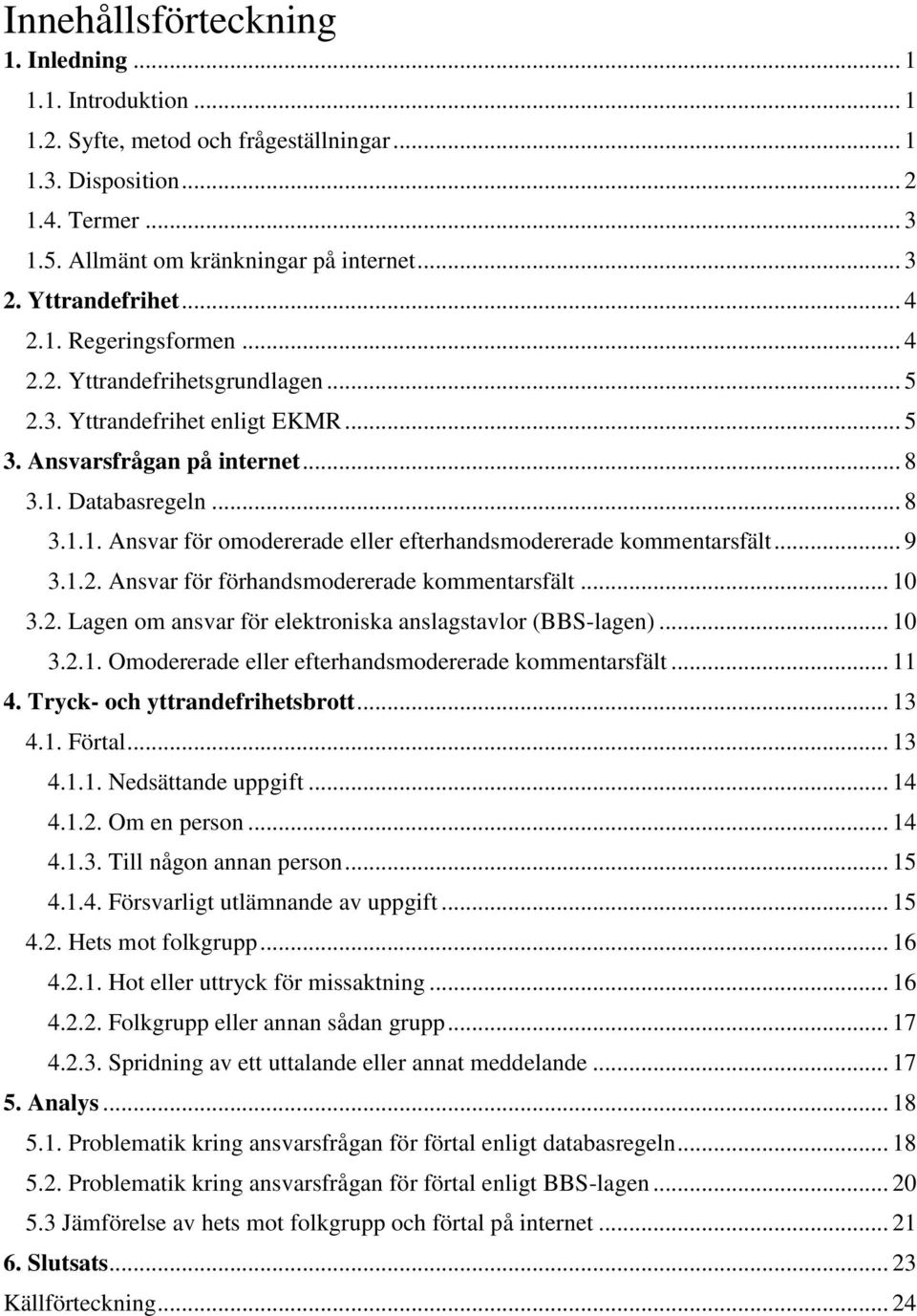 Innehållsförteckning
1. Inledning ... 1
1.1. Introduktion ... 1
1.2. Syfte, metod och frågeställningar ... 1
1.3. Disposition ... 2
1.4. Termer ... 3
1.5. Allmänt om kränkningar på internet ... 3
2. Yttrandefrihet ... 4
2.1. Regeringsformen ... 4
2.2. Yttrandefrihetsgrundlagen ... 5
2.3. Yttrandefrihet enligt EKMR ... 5
3. Ansvarsfrågan på internet ... 8
3.1. Databasregeln ... 8
3.1.1. Ansvar för omodererade eller efterhandsmodererade kommentarsfält ... 9
3.1.2. Ansvar för förhandsmodererade kommentarsfält ... 10
3.2. Lagen om ansvar för elektroniska anslagstavlor (BBS-lagen) ... 10
3.2.1. Omodererade eller efterhandsmodererade kommentarsfält ... 11
4. Tryck- och yttrandefrihetsbrott ... 13
4.1. Förtal ... 13
4.1.1. Nedsättande uppgift ... 14
4.1.2. Om en person ... 14
4.1.3. Till någon annan person ... 15
4.1.4. Försvarligt utlämnande av uppgift ... 15
4.2. Hets mot folkgrupp ... 16
4.2.1. Hot eller uttryck för missaktning ... 16
4.2.2. Folkgrupp eller annan sådan grupp ... 17
4.2.3. Spridning av ett uttalande eller annat meddelande ... 17
5. Analys ... 18
5.1. Problematik kring ansvarsfrågan för förtal enligt databasregeln ... 18
5.2. Problematik kring ansvarsfrågan för förtal enligt BBS-lagen ... 20
5.3 Jämförelse av hets mot folkgrupp och förtal på internet ... 21
6. Slutsats ... 23
Källförteckning ... 24